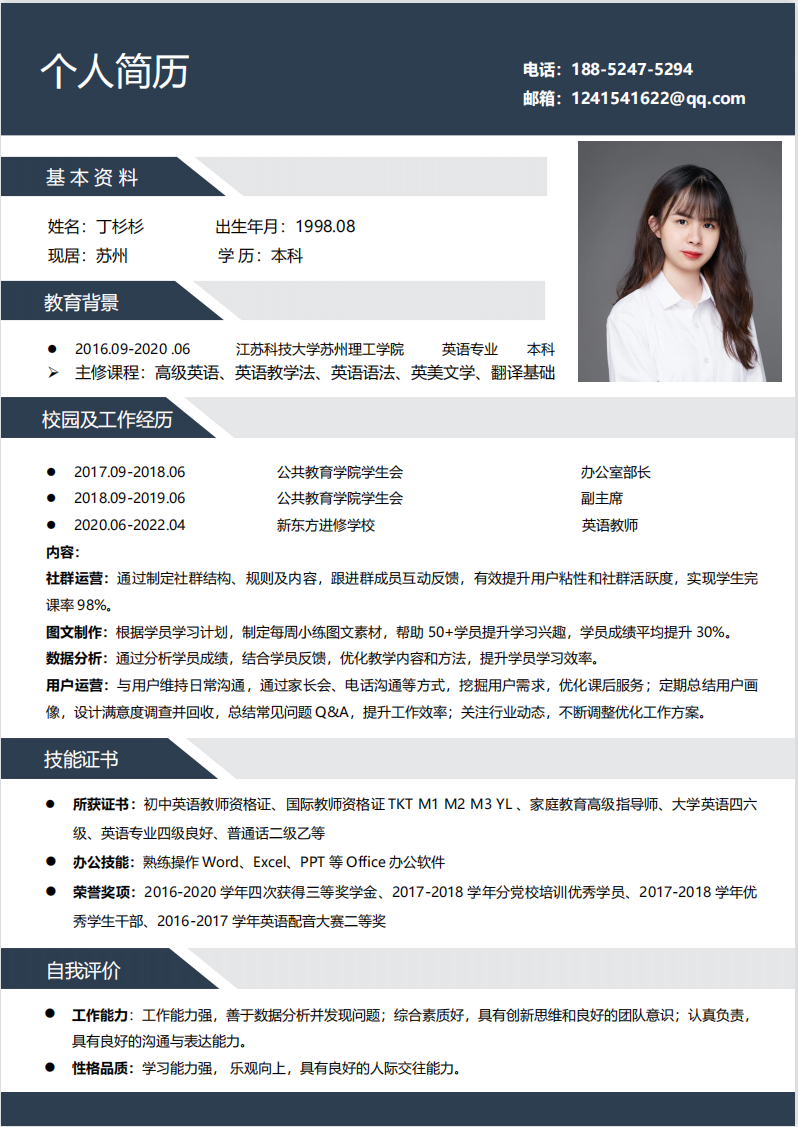 个人简历

电话：188-5247-5294
邮箱：1241541622@qq.com

基本资料

姓名：丁杉杉 出生年月：1998.08
现居：苏州 学 历：本科

教育背景

● 2016.09-2020 .06 江苏科技大学苏州理工学院 英语专业 本科
➢ 主修课程：高级英语、英语教学法、英语语法、英美文学、翻译基础

校园及工作经历

● 2017.09-2018.06 公共教育学院学生会 办公室部长
● 2018.09-2019.06 公共教育学院学生会 副主席
● 2020.06-2022.04 新东方进修学校 英语教师

内容：
社群运营：通过制定社群结构、规则及内容，跟进群成员互动反馈，有效提升用户粘性和社群活跃度，实现学生完课率 98%。
图文制作：根据学员学习计划，制定每周小练图文素材，帮助 50+学员提升学习兴趣，学员成绩平均提升 30%。
数据分析：通过分析学员成绩，结合学员反馈，优化教学内容和方法，提升学员学习效率。
用户运营：与用户维持日常沟通，通过家长会、电话沟通等方式，挖掘用户需求，优化课后服务；定期总结用户画像，设计满意度调查并回收，总结常见问题 Q&A，提升工作效率；关注行业动态，不断调整优化工作方案。

技能证书

● 所获证书：初中英语教师资格证、国际教师资格证 TKT M1 M2 M3 YL 、家庭教育高级指导师、大学英语四六级、英语专业四级良好、普通话二级乙等
● 办公技能：熟练操作 Word、Excel、PPT 等 Office 办公软件
● 荣誉奖项：2016-2020 学年四次获得三等奖学金、2017-2018 学年分党校培训优秀学员、2017-2018 学年优秀学生干部、2016-2017 学年英语配音大赛二等奖

自我评价

● 工作能力：工作能力强，善于数据分析并发现问题；综合素质好，具有创新思维和良好的团队意识；认真负责，具有良好的沟通与表达能力。
● 性格品质：学习能力强， 乐观向上，具有良好的人际交往能力。